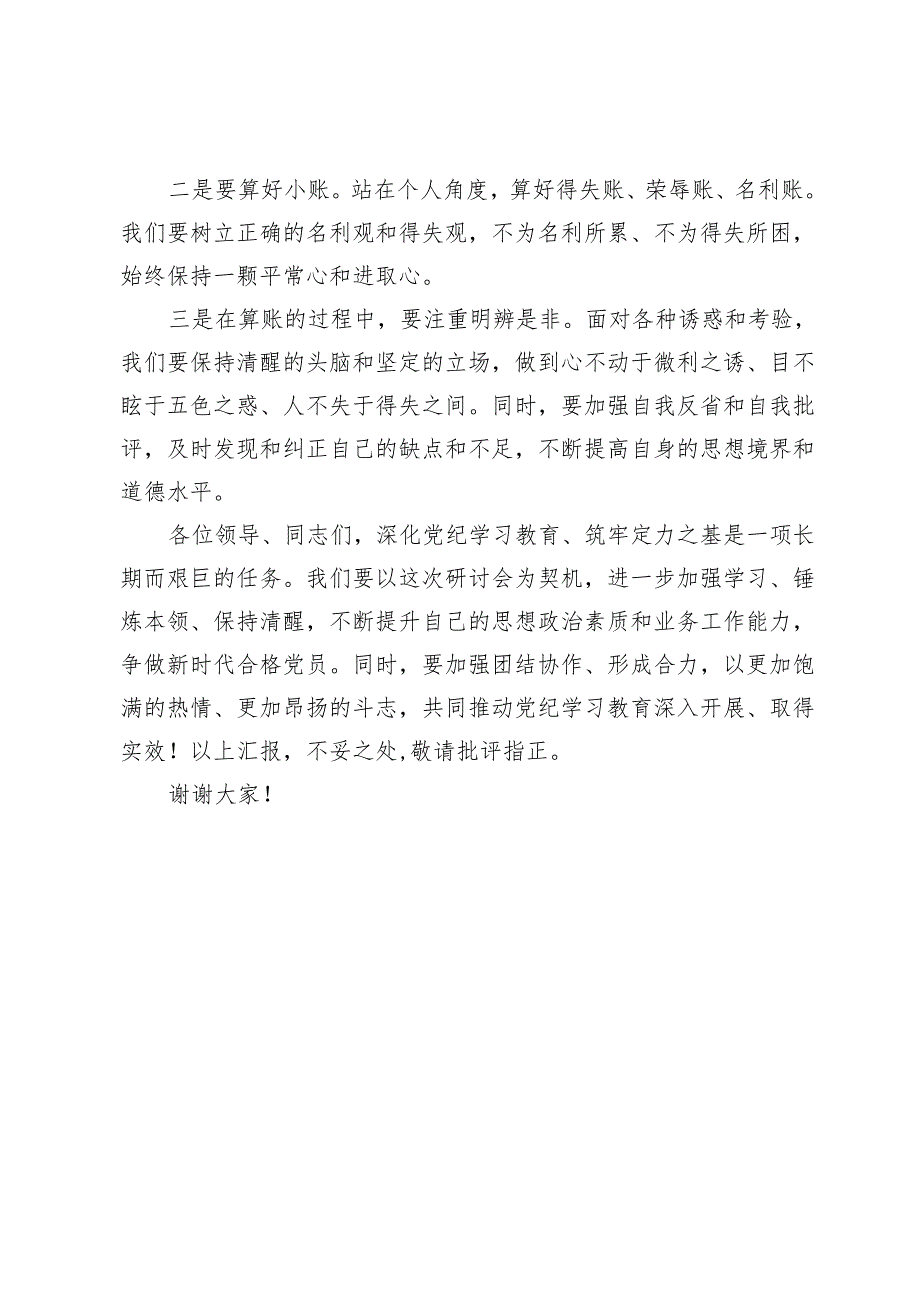 二是要算好小账。站在个人角度，算好得失账、荣辱账、名利账。我们要树立正确的名利观和得失观，不为名利所累、不为得失所困，始终保持一颗平常心和进取心。

三是在算账的过程中，要注重明辨是非。面对各种诱惑和考验，我们要保持清醒的头脑和坚定的立场，做到心不动于微利之诱、目不眩于五色之惑、人不失于得失之间。同时，要加强自我反省和自我批评，及时发现和纠正自己的缺点和不足，不断提高自身的思想境界和道德水平。

各位领导、同志们，深化党纪学习教育、筑牢定力之基是一项长期而艰巨的任务。我们要以这次研讨会为契机，进一步加强学习、锤炼本领、保持清醒，不断提升自己的思想政治素质和业务工作能力，争做新时代合格党员。同时，要加强团结协作、形成合力，以更加饱满的热情、更加昂扬的斗志，共同推动党纪学习教育深入开展、取得实效！以上汇报，不妥之处,敬请批评指正。

谢谢大家！